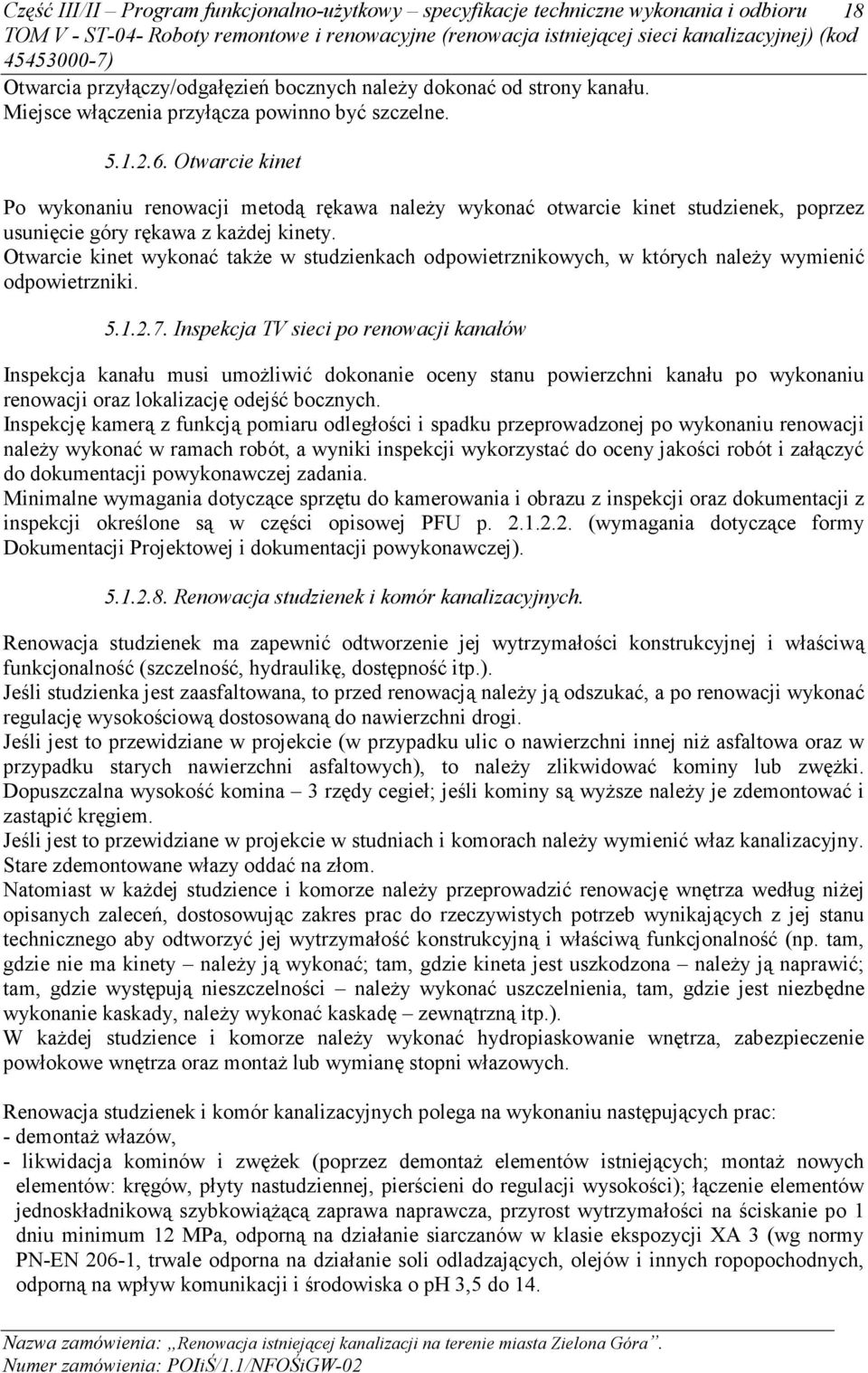 Część III/II – Program funkcjonalno-użytkowy – specyfikacje techniczne wykonania i odbioru 18
TOM V - ST-04- Roboty remontowe i renowacyjne (renowacja istniejącej sieci kanalizacyjnej) (kod 45453000-7)

Otwarcia przyłączy/odgałęzień bocznych należy dokonać od strony kanału. Miejsce włączenia przyłącza powinno być szczelne.

5.1.2.6. Otwarcie kinet

Po wykonaniu renowacji metodą rękawa należy wykonać otwarcie kinet studzienek, poprzez usunięcie góry rękawa z każdej kinety.
Otwarcie kinet wykonać także w studzienkach odpowietrznikowych, w których należy wymienić odpowietrzniki.

5.1.2.7. Inspekcja TV sieci po renowacji kanałów

Inspekcja kanału musi umożliwić dokonanie oceny stanu powierzchni kanału po wykonaniu renowacji oraz lokalizację odejść bocznych.
Inspekcję kamerą z funkcją pomiaru odległości i spadku przeprowadzonej po wykonaniu renowacji należy wykonać w ramach robót, a wyniki inspekcji wykorzystać do oceny jakości robót i załączyć do dokumentacji powykonawczej zadania.
Minimalne wymagania dotyczące sprzętu do kamerowania i obrazu z inspekcji oraz dokumentacji z inspekcji określone są w części opisowej PFU p. 2.1.2.2. (wymagania dotyczące formy Dokumentacji Projektowej i dokumentacji powykonawczej).

5.1.2.8. Renowacja studzienek i komór kanalizacyjnych.

Renowacja studzienek ma zapewnić odtworzenie jej wytrzymałości konstrukcyjnej i właściwą funkcjonalność (szczelność, hydraulikę, dostępność itp.).
Jeśli studzienka jest zaasfaltowana, to przed renowacją należy ją odszukać, a po renowacji wykonać regulację wysokościową dostosowaną do nawierzchni drogi.
Jeśli jest to przewidziane w projekcie (w przypadku ulic o nawierzchni innej niż asfaltowa oraz w przypadku starych nawierzchni asfaltowych), to należy zlikwidować kominy lub zwężki. Dopuszczalna wysokość komina – 3 rzędy cegieł; jeśli kominy są wyższe należy je zdemontować i zastąpić kręgiem.
Jeśli jest to przewidziane w projekcie w studniach i komorach należy wymienić właz kanalizacyjny. Stare zdemontowane włazy oddać na złom.
Natomiast w każdej studzience i komorze należy przeprowadzić renowację wnętrza według niżej opisanych zaleceń, dostosowując zakres prac do rzeczywistych potrzeb wynikających z jej stanu technicznego aby odtworzyć jej wytrzymałość konstrukcyjną i właściwą funkcjonalność (np. tam, gdzie nie ma kinety – należy ją wykonać; tam, gdzie kineta jest uszkodzona – należy ją naprawić; tam, gdzie występują nieszczelności – należy wykonać uszczelnienia, tam, gdzie jest niezbędne wykonanie kaskady, należy wykonać kaskadę – zewnątrzną itp.).
W każdej studzience i komorze należy wykonać hydropiaskowanie wnętrza, zabezpieczenie powłokowe wnętrza oraz montaż lub wymianę stopni włazowych.

Renowacja studzienek i komór kanalizacyjnych polega na wykonaniu następujących prac:
- demontaż włazów,
- likwidacja kominów i zwężek (poprzez demontaż elementów istniejących; montaż nowych elementów: kręgów, płyty nastudziennej, pierścieni do regulacji wysokości); łączenie elementów jednoskładnikową szybkowiążącą zaprawa naprawcza, przyrost wytrzymałości na ściskanie po 1 dniu minimum 12 MPa, odporną na działanie siarczanów w klasie ekspozycji XA 3 (wg normy PN-EN 206-1, trwale odporna na działanie soli odladzających, olejów i innych ropopochodnych, odporną na wpływ komunikacji i środowiska o pH 3,5 do 14.

Nazwa zamówienia: „Renowacja istniejącej kanalizacji na terenie miasta Zielona Góra”.
Numer zamówienia: POIiŚ/1.1/NFOŚiGW-02